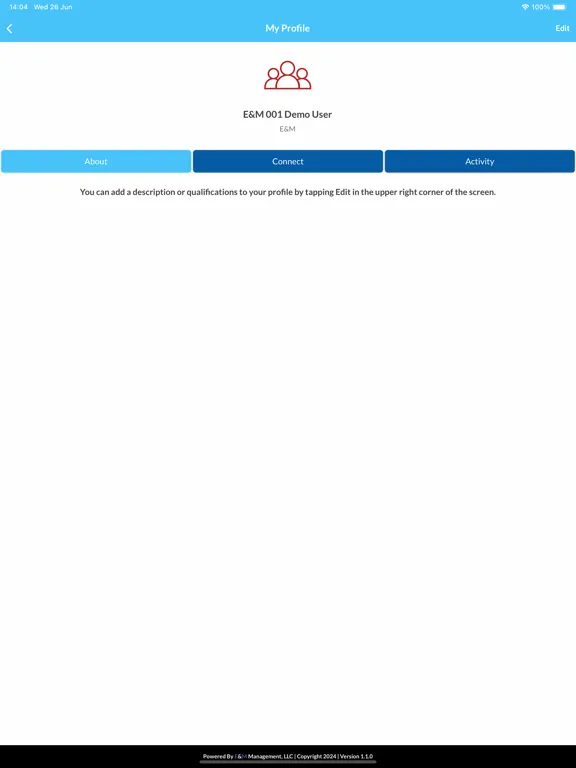 14:04 Wed 26 Jun

100%

My Profile

Edit

E&M 001 Demo User

E&M

About

Connect

Activity

You can add a description or qualifications to your profile by tapping Edit in the upper right corner of the screen.

Powered By E&M Management, LLC | Copyright 2024 | Version 1.1.0